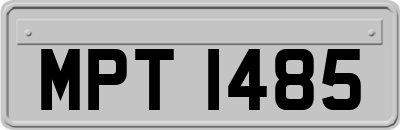 MPT 1485